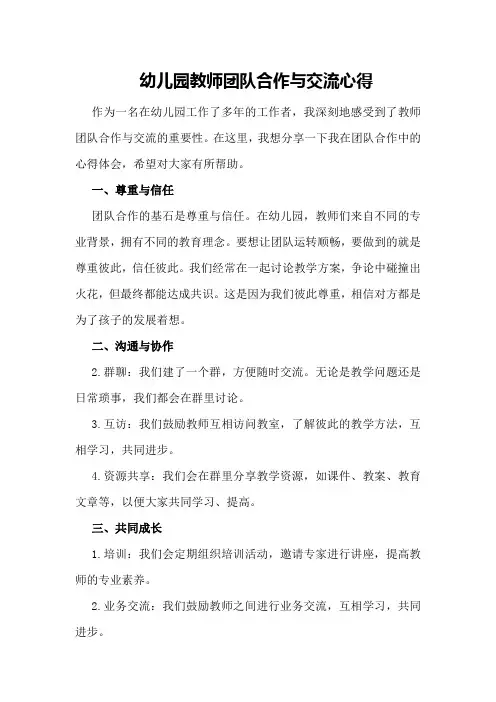 幼儿园教师团队合作与交流心得

作为一名在幼儿园工作了多年的工作者，我深刻地感受到了教师团队合作与交流的重要性。在这里，我想分享一下我在团队合作中的心得体会，希望对大家有所帮助。

一、尊重与信任

团队合作的基石是尊重与信任。在幼儿园，教师们来自不同的专业背景，拥有不同的教育理念。要想让团队运转顺畅，要做到的就是尊重彼此，信任彼此。我们经常在一起讨论教学方案，争论中碰撞出火花，但最终都能达成共识。这是因为我们彼此尊重，相信对方都是为了孩子的发展着想。

二、沟通与协作

2.群聊：我们建了一个群，方便随时交流。无论是教学问题还是日常琐事，我们都会在群里讨论。

3.互访：我们鼓励教师互相访问教室，了解彼此的教学方法，互相学习，共同进步。

4.资源共享：我们会在群里分享教学资源，如课件、教案、教育文章等，以便大家共同学习、提高。

三、共同成长

1.培训：我们会定期组织培训活动，邀请专家进行讲座，提高教师的专业素养。

2.业务交流：我们鼓励教师之间进行业务交流，互相学习，共同进步。